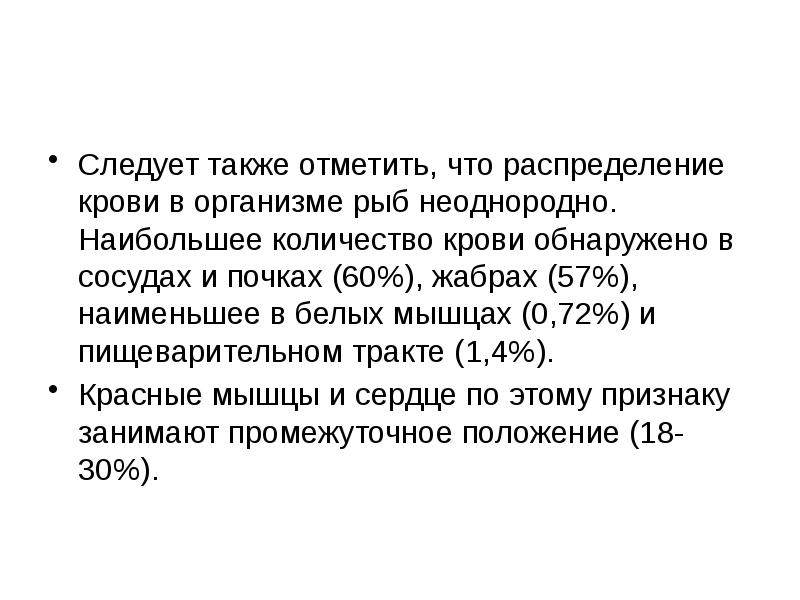 • Следует также отметить, что распределение крови в организме рыб неоднородно. Наибольшее количество крови обнаружено в сосудах и почках (60%), жабрах (57%), наименьшее в белых мышцах (0,72%) и пищеварительном тракте (1,4%).

• Красные мышцы и сердце по этому признаку занимают промежуточное положение (18-30%).